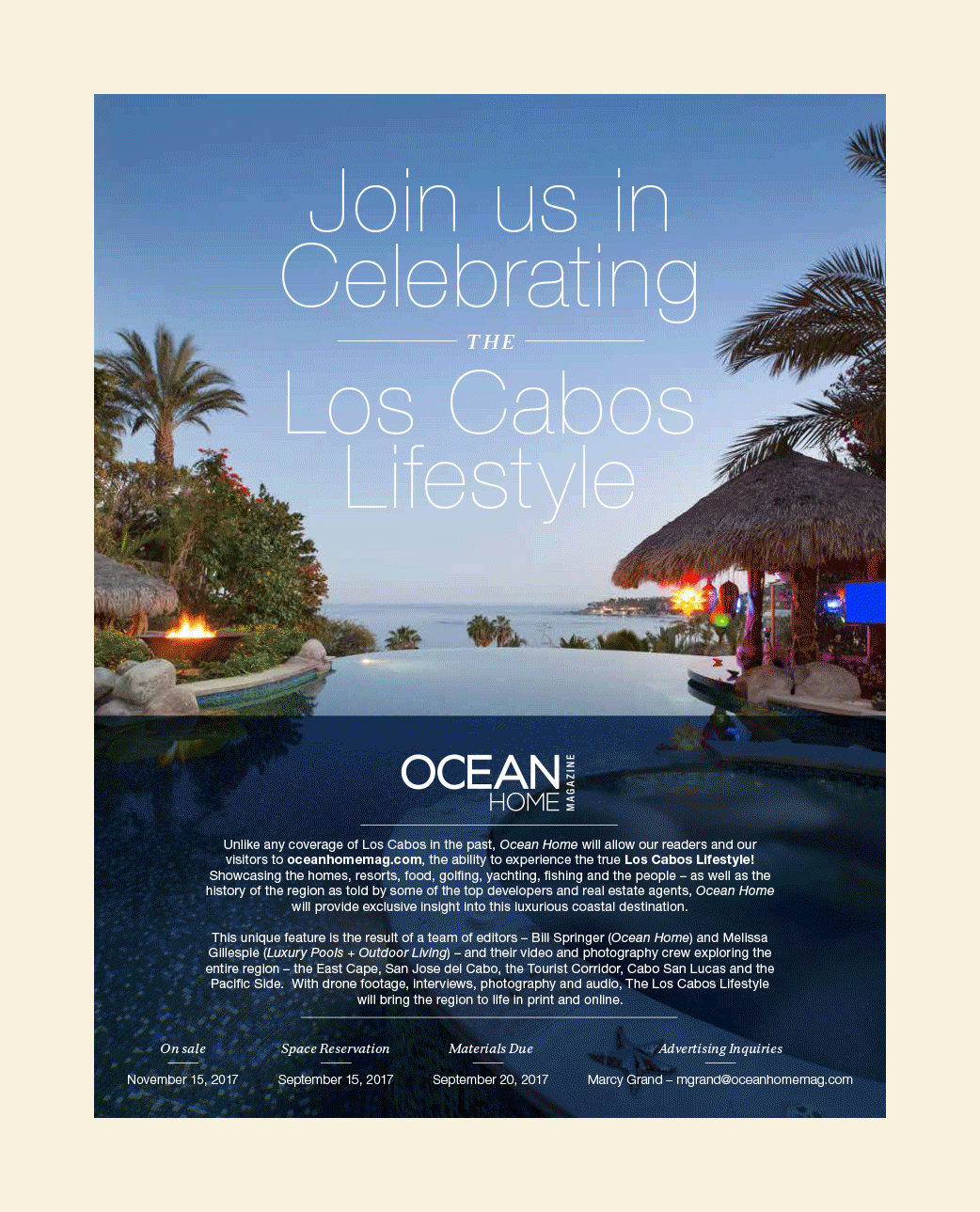 Join us in Celebrating

THE

Los Cabos Lifestyle

OCEAN HOME MAGAZINE

Unlike any coverage of Los Cabos in the past, Ocean Home will allow our readers and our visitors to oceanhomemag.com, the ability to experience the true Los Cabos Lifestyle! Showcasing the homes, resorts, food, golfing, yachting, fishing and the people – as well as the history of the region as told by some of the top developers and real estate agents, Ocean Home will provide exclusive insight into this luxurious coastal destination.

This unique feature is the result of a team of editors – Bill Springer (Ocean Home) and Melissa Gillespie (Luxury Pools + Outdoor Living) – and their video and photography crew exploring the entire region – the East Cape, San Jose del Cabo, the Tourist Corridor, Cabo San Lucas and the Pacific Side. With drone footage, interviews, photography and audio, The Los Cabos Lifestyle will bring the region to life in print and online.

On sale
November 15, 2017

Space Reservation
September 15, 2017

Materials Due
September 20, 2017

Advertising Inquiries
Marcy Grand – mgrand@oceanhomemag.com